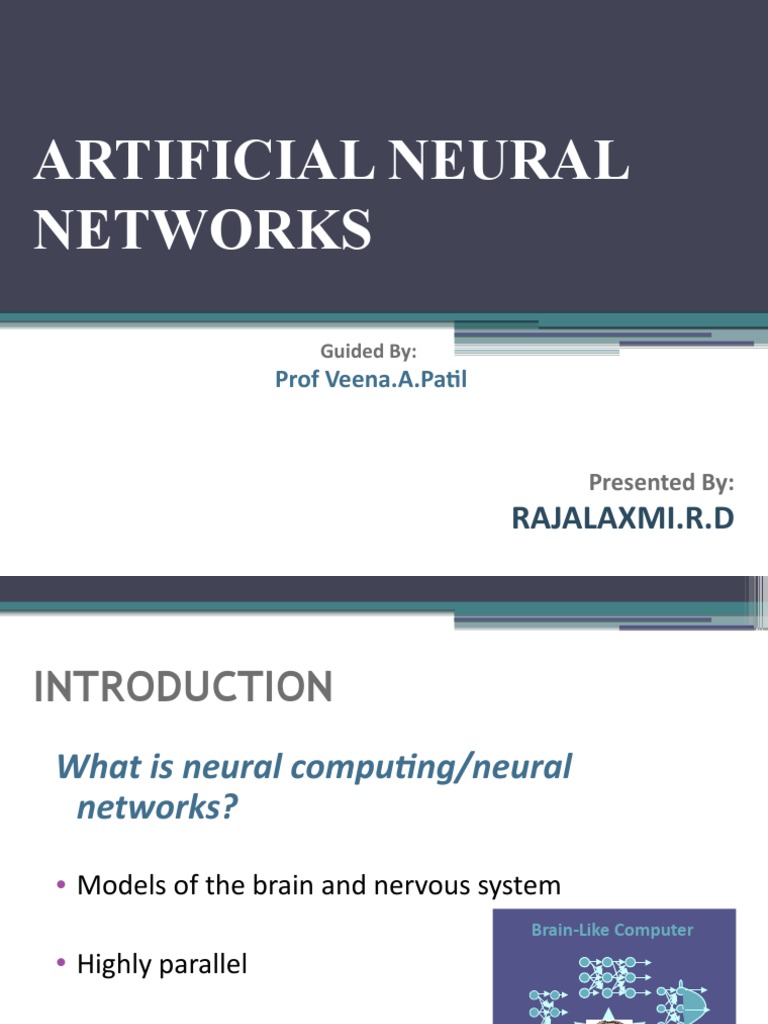 ARTIFICIAL NEURAL NETWORKS

Guided By:
Prof Veena.A.Patil

Presented By:
RAJALAXMI.R.D

INTRODUCTION

What is neural computing/neural networks?

• Models of the brain and nervous system

• Highly parallel

Brain-Like Computer